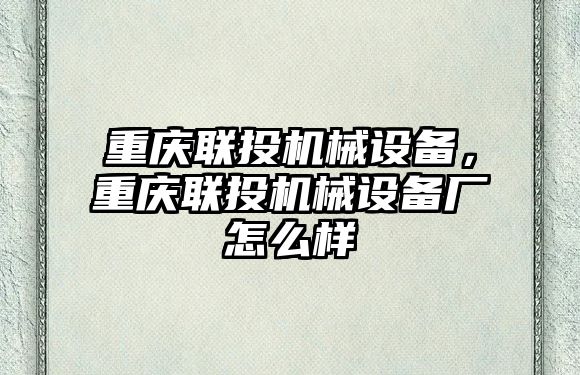 重庆联投机械设备，重庆联投机械设备厂怎么样